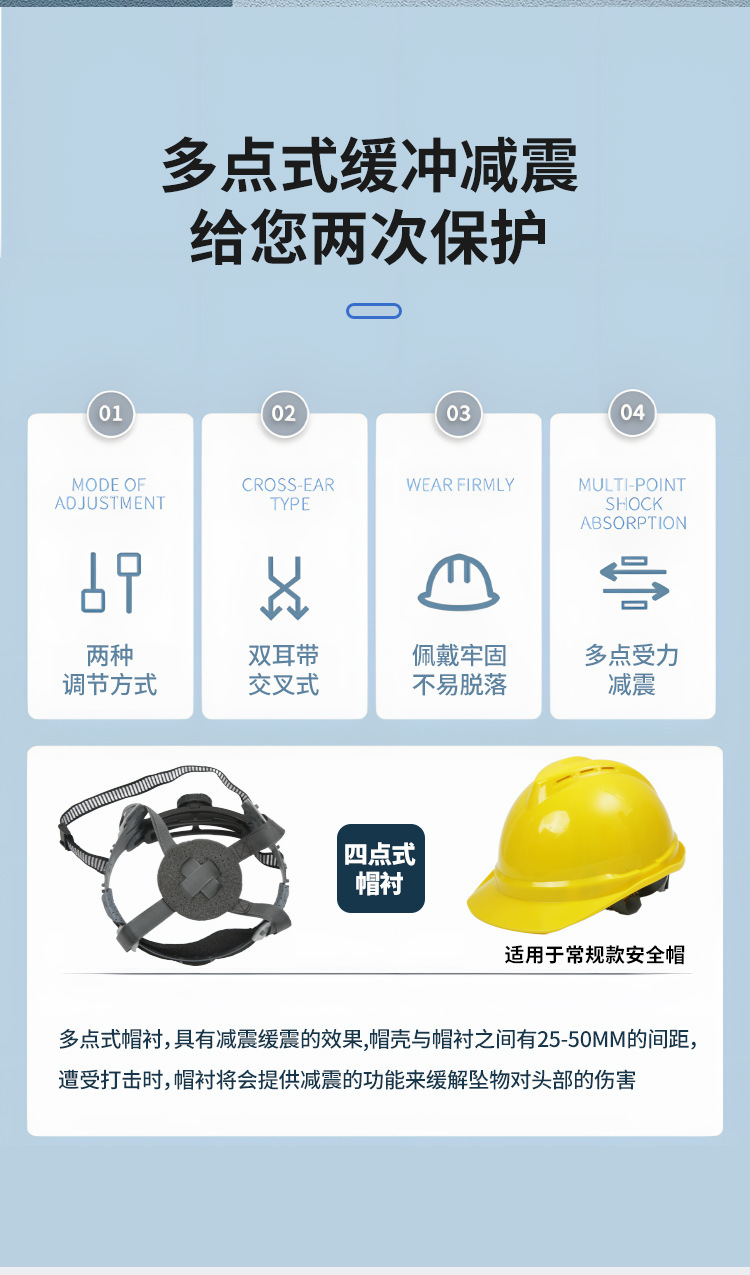 多点式缓冲减震
给您两次保护

01
MODE OF ADJUSTMENT
两种
调节方式

02
CROSS-EAR TYPE
双耳带
交叉式

03
WEAR FIRMLY
佩戴牢固
不易脱落

04
MULTI-POINT SHOCK ABSORPTION
多点受力
减震

四点式
帽衬

适用于常规款安全帽

多点式帽衬，具有减震缓震的效果，帽壳与帽衬之间有25-50MM的间距，遭受打击时，帽衬将会提供减震的功能来缓解坠物对头部的伤害